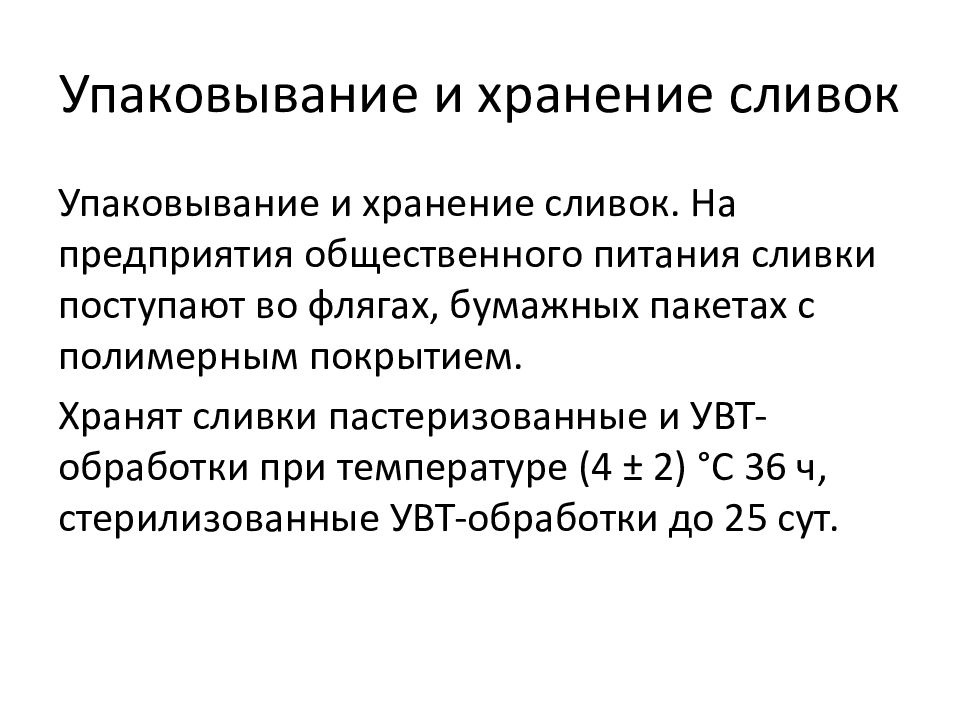 Упаковывание и хранение сливок

Упаковывание и хранение сливок. На предприятия общественного питания сливки поступают во флягах, бумажных пакетах с полимерным покрытием.

Хранят сливки пастеризованные и УВТ-обработки при температуре (4 ± 2) °С 36 ч, стерилизованные УВТ-обработки до 25 сут.